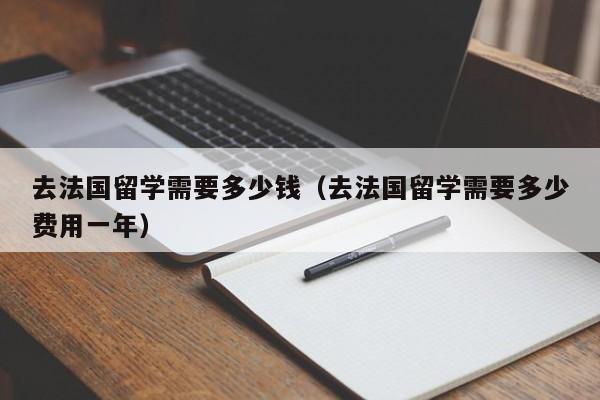 去法国留学需要多少钱（去法国留学需要多少费用一年）